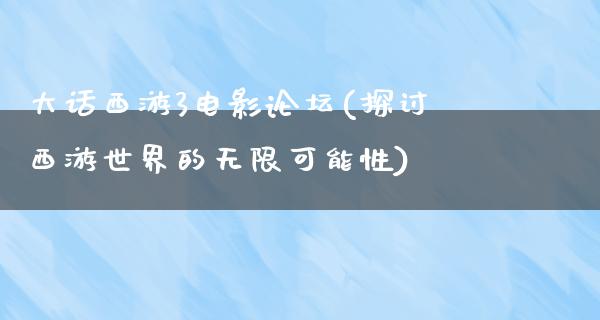 大话西游3电影论坛(探讨西游世界的无限可能性)